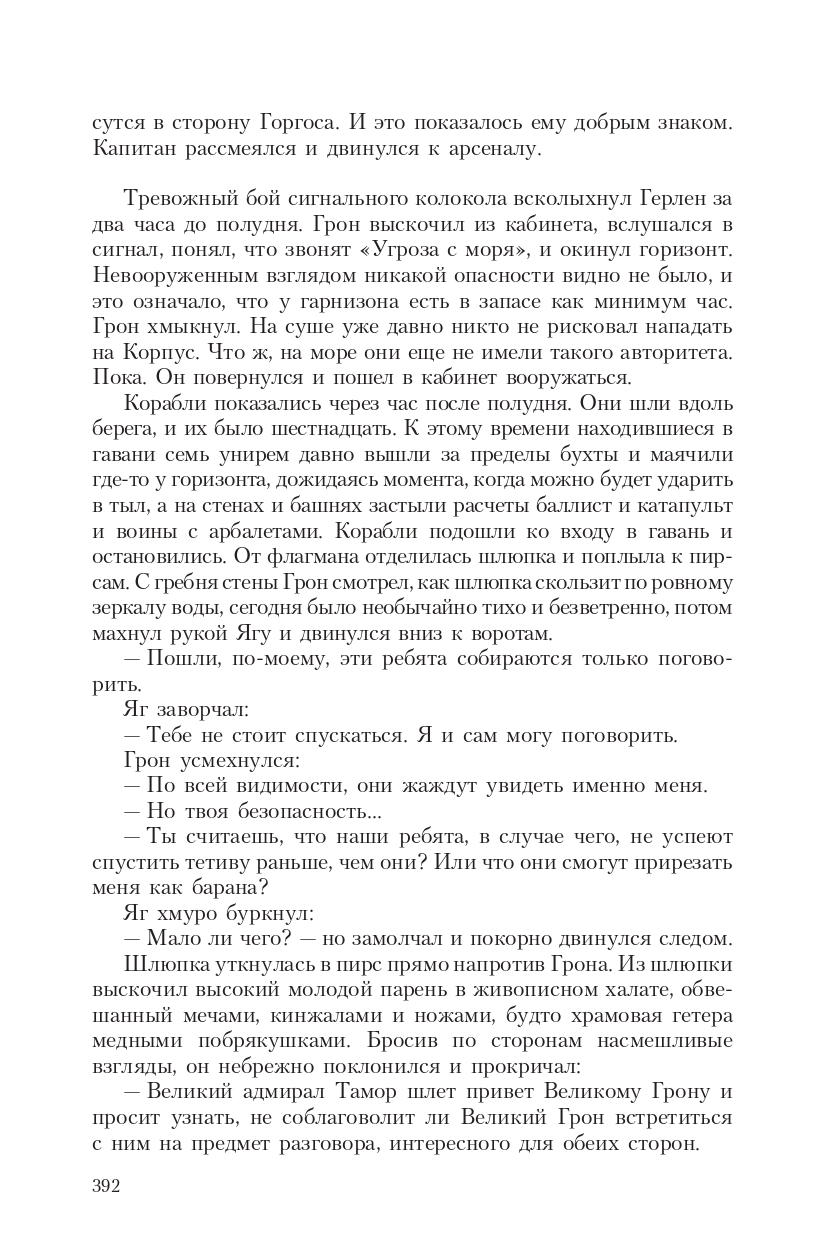 сутся в сторону Горгоса. И это показалось ему добрым знаком. Капитан рассмеялся и двинулся к арсеналу.

Тревожный бой сигнального колокола всколыхнул Герлен за два часа до полудня. Грон выскочил из кабинета, вслушался в сигнал, понял, что звонят «Угроза с моря», и окинул горизонт. Невооруженным взглядом никакой опасности видно не было, и это означало, что у гарнизона есть в запасе как минимум час. Грон хмыкнул. На суше уже давно никто не рисковал нападать на Корпус. Что ж, на море они еще не имели такого авторитета. Пока. Он повернулся и пошел в кабинет вооружаться.

Корабли показались через час после полудня. Они шли вдоль берега, и их было шестнадцать. К этому времени находившиеся в гавани семь унирем давно вышли за пределы бухты и маячили где-то у горизонта, дожидаясь момента, когда можно будет ударить в тыл, а на стенах и башнях застыли расчеты баллист и катапульт и воины с арбалетами. Корабли подошли ко входу в гавань и остановились. От флагмана отделилась шлюпка и поплыла к пирсам. С гребня стены Грон смотрел, как шлюпка скользит по ровному зеркалу воды, сегодня было необычайно тихо и безветренно, потом махнул рукой Ягу и двинулся вниз к воротам.

— Пошли, по-моему, эти ребята собираются только поговорить.

Яг заворчал:

— Тебе не стоит спускаться. Я и сам могу поговорить.

Грон усмехнулся:

— По всей видимости, они жаждут увидеть именно меня.

— Но твоя безопасность...

— Ты считаешь, что наши ребята, в случае чего, не успеют спустить тетиву раньше, чем они? Или что они смогут прирезать меня как барана?

Яг хмуро буркнул:

— Мало ли чего? — но замолчал и покорно двинулся следом.

Шлюпка уткнулась в пирс прямо напротив Грона. Из шлюпки выскочил высокий молодой парень в живописном халате, обвешанный мечами, кинжалами и ножами, будто храмовая гетера медными побрякушками. Бросив по сторонам насмешливые взгляды, он небрежно поклонился и прокричал:

— Великий адмирал Тамор шлет привет Великому Грону и просит узнать, не соблаговолит ли Великий Грон встретиться с ним на предмет разговора, интересного для обеих сторон.

392